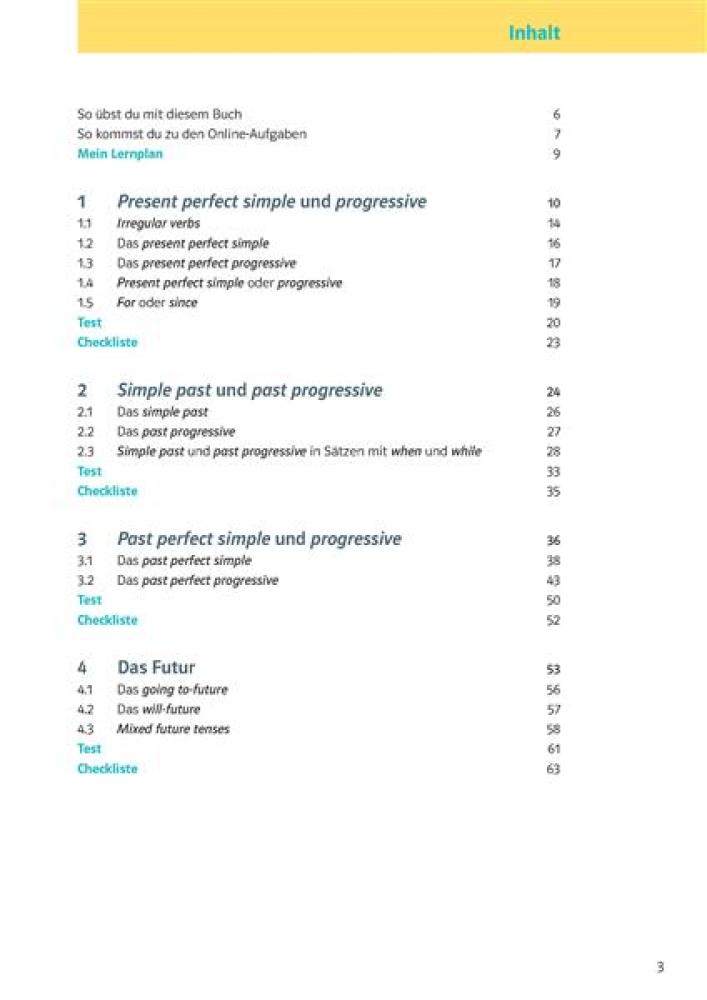 Inhalt

So übst du mit diesem Buch 6
So kommst du zu den Online-Aufgaben 7
Mein Lernplan 9

1 Present perfect simple und progressive 10
1.1 Irregular verbs 14
1.2 Das present perfect simple 16
1.3 Das present perfect progressive 17
1.4 Present perfect simple oder progressive 18
1.5 For oder since 19
Test 20
Checkliste 23

2 Simple past und past progressive 24
2.1 Das simple past 26
2.2 Das past progressive 27
2.3 Simple past und past progressive in Sätzen mit when und while 28
Test 33
Checkliste 35

3 Past perfect simple und progressive 36
3.1 Das past perfect simple 38
3.2 Das past perfect progressive 43
Test 50
Checkliste 52

4 Das Futur 53
4.1 Das going to-future 56
4.2 Das will-future 57
4.3 Mixed future tenses 58
Test 61
Checkliste 63

3